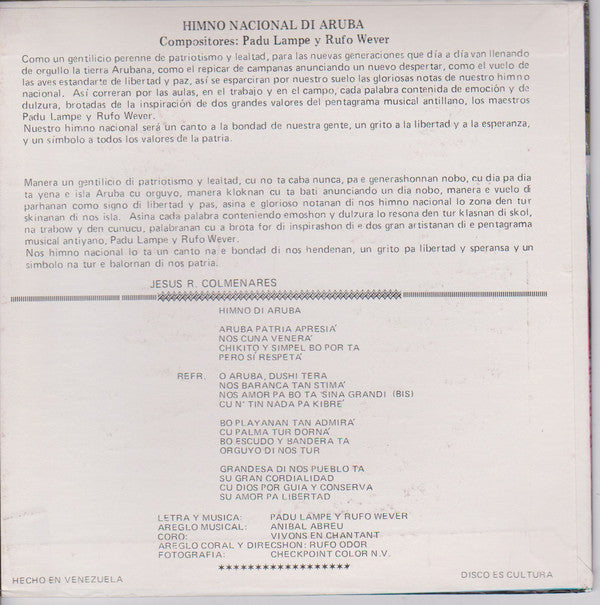 HIMNO NACIONAL DI ARUBA
Compositores: Padu Lampe y Rufo Wever

Como un gentilicio perenne de patriotismo y lealtad, para las nuevas generaciones que día a día van llenando de orgullo la tierra Arubana, como el repicar de campanas anunciando un nuevo despertar, como el vuelo de las aves estandarte de libertad y paz, así se esparciran por nuestro suelo las gloriosas notas de nuestro himno nacional. Asi correran por las aulas, en el trabajo y en el campo, cada palabra contenida de emoción y de dulzura, brotadas de la inspiración de dos grandes valores del pentagrama musical antillano, los maestros Padu Lampe y Rufo Wever.
Nuestro himno nacional será un canto a la bondad de nuestra gente, un grito a la libertad y a la esperanza, y un simbolo a todos los valores de la patria.

Manera un gentilicio di patriotismo y lealtad, cu no ta caba nunca, pa e generashonnan nobo, cu dia pa dia ta yena e isla Aruba cu orguyo, manera kloknan cu ta bati anunciando un dia nobo, manera e vuelo di parhanan como signo di libertad y pas, asina e glorioso notanan di nos himno nacional lo zona den tur skinanan di nos isla. Asina cada palabra conteniendo emoshon y dulzura lo resona den tur klasnan di skol, na trabow y den cunucu, palabranan cu a brota for di inspirashon di e dos gran artistanan di e pentagrama musical antiyano, Padu Lampe y Rufo Wever.
Nos himno nacional lo ta un canto na e bondad di nos hendenan, un grito pa libertad y speransa y un simbolo na tur e balornan di nos patria.

JESUS R. COLMENARES

HIMNO DI ARUBA

ARUBA PATRIA APRESIA'
NOS CUNA VENERA'
CHIKITO Y SIMPEL BO POR TA
PERO SI RESPETA'

REFR. O ARUBA, DUSHI TERA
NOS BARANCA TAN STIMA'
NOS AMOR PA BO TA 'SINA GRANDI (BIS)
CU N' TIN NADA PA KIBRE'

BO PLAYANAN TAN ADMIRA'
CU PALMA TUR DORNA'
BO ESCUDO Y BANDERA TA
ORGUYO DI NOS TUR

GRANDESA DI NOS PUEBLO TA
SU GRAN CORDIALIDAD
CU DIOS POR GUIA Y CONSERVA
SU AMOR PA LIBERTAD

LETRA Y MUSICA: PADU LAMPE Y RUFO WEVER
AREGLO MUSICAL: ANIBAL ABREU
CORO: VIVONS EN CHANTANT
AREGLO CORAL Y DIRECSHON: RUFO ODOR
FOTOGRAFIA: CHECKPOINT COLOR N.V.

******************

HECHO EN VENEZUELA

DISCO ES CULTURA